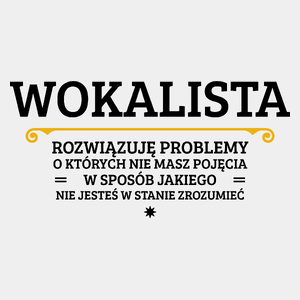 WOKALISTA

ROZWIĄZUJĘ PROBLEMY
O KTÓRYCH NIE MASZ POJĘCIA
W SPOSÓB JAKIEGO
NIE JESTEŚ W STANIE ZROZUMIEĆ